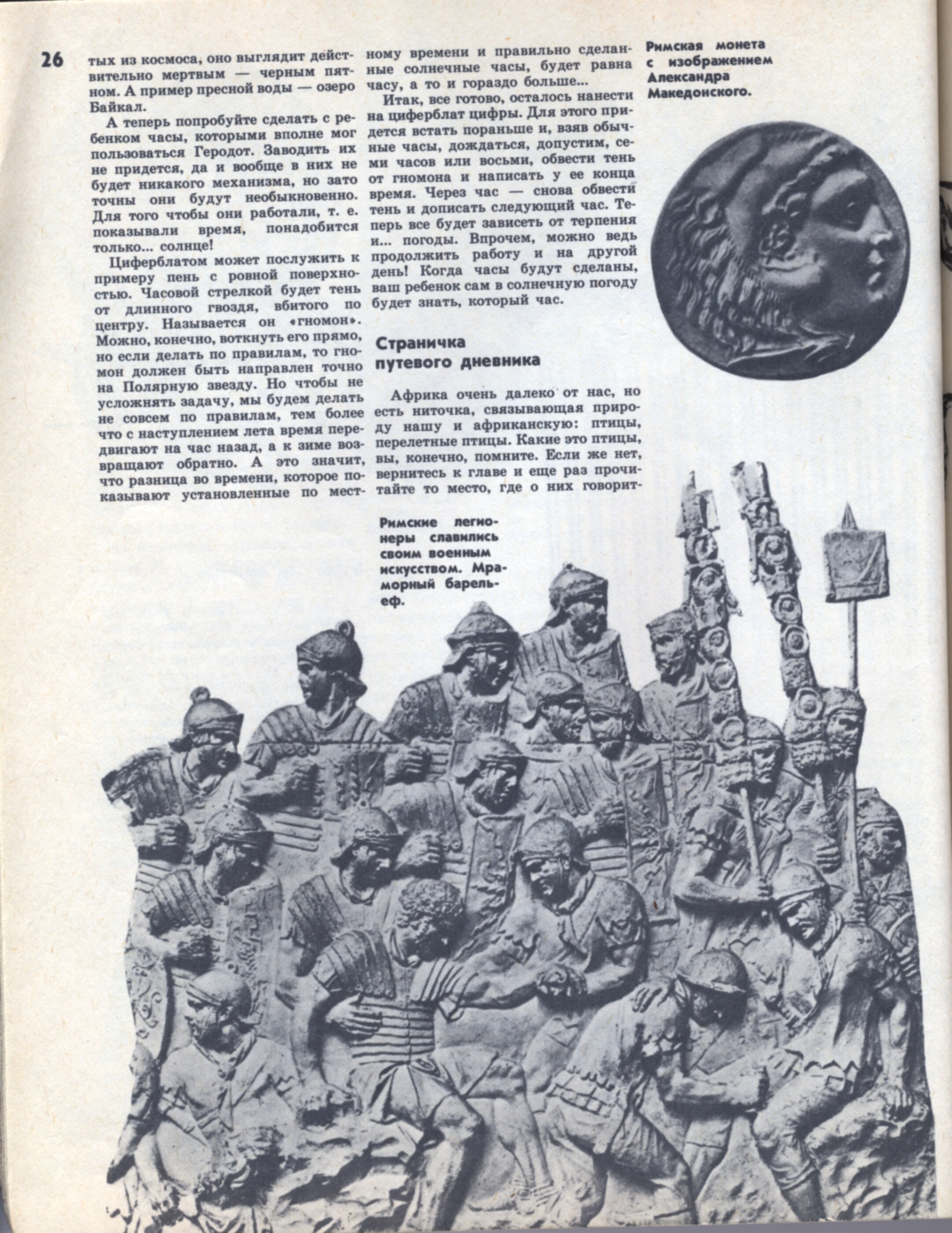 26

тых из космоса, оно выглядит действительно мертвым — черным пятном. А пример пресной воды — озеро Байкал.

А теперь попробуйте сделать с ребенком часы, которыми вполне мог пользоваться Геродот. Заводить их не придется, да и вообще в них не будет никакого механизма, но зато точны они будут необыкновенно. Для того чтобы они работали, т. е. показывали время, понадобится только... солнце!

Циферблатом может послужить к примеру пень с ровной поверхностью. Часовой стрелкой будет тень от длинного гвоздя, вбитого по центру. Называется он «гномон». Можно, конечно, воткнуть его прямо, но если делать по правилам, то гномон должен быть направлен точно на Полярную звезду. Но чтобы не усложнять задачу, мы будем делать не совсем по правилам, тем более что с наступлением лета время передвигают на час назад, а к зиме возвращают обратно. А это значит, что разница во времени, которое показывают установленные по местному времени и правильно сделанные солнечные часы, будет равна часу, а то и гораздо больше...

Итак, все готово, осталось нанести на циферблат цифры. Для этого придется встать пораньше и, взяв обычные часы, дождаться, допустим, семи часов или восьми, обвести тень от гномона и написать у ее конца время. Через час — снова обвести тень и дописать следующий час. Теперь все будет зависеть от терпения и... погоды. Впрочем, можно ведь продолжить работу и на другой день! Когда часы будут сделаны, ваш ребенок сам в солнечную погоду будет знать, который час.

Страничка путевого дневника

Африка очень далеко от нас, но есть ниточка, связывающая природу нашу и африканскую: птицы, перелетные птицы. Какие это птицы, вы, конечно, помните. Если же нет, вернитесь к главе и еще раз прочитайте то место, где о них говорит-

Римская монета с изображением Александра Македонского.

Римские легионеры славились своим военным искусством. Мраморный барельеф.